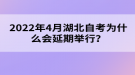 2022年4月湖北自考为什么会延期举行？